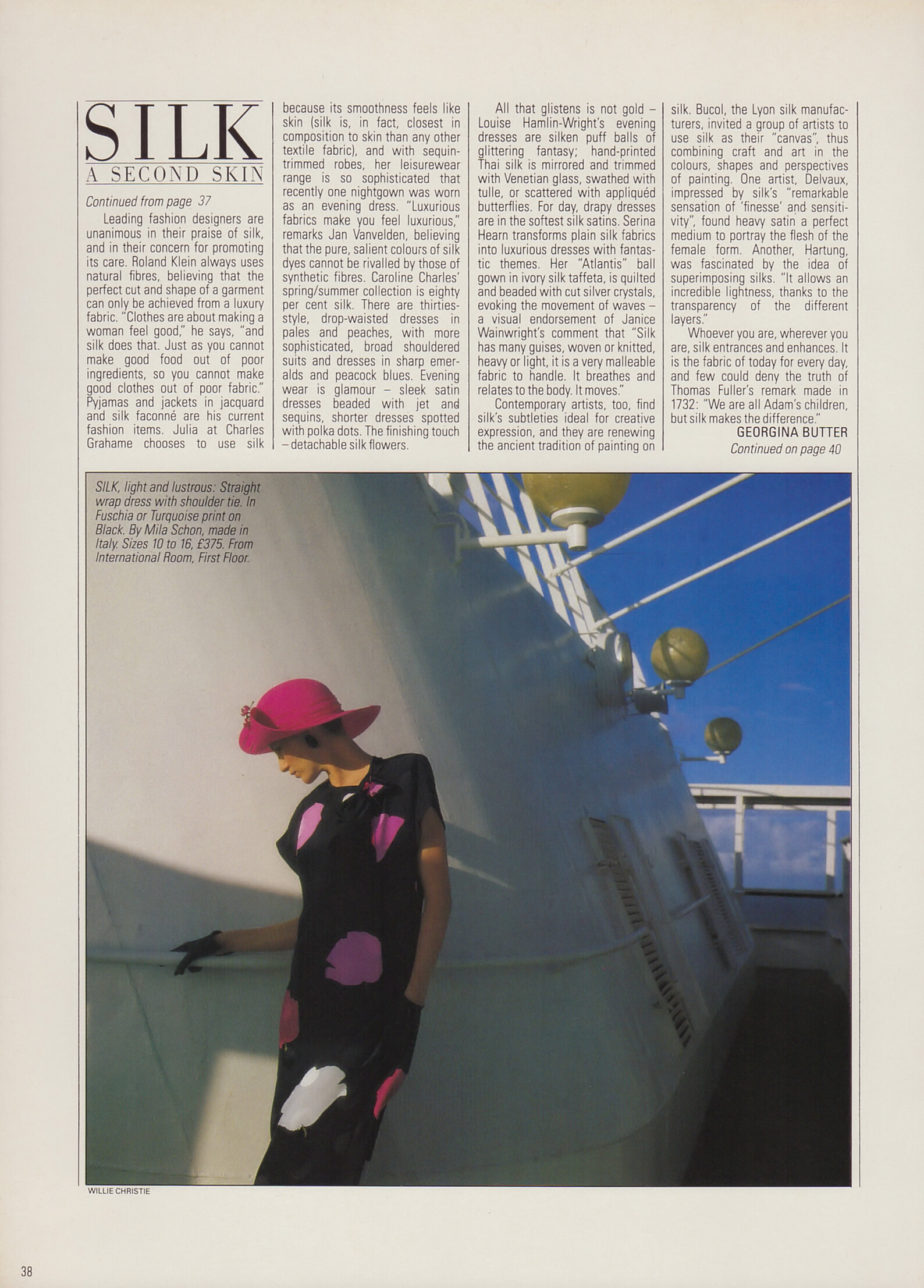 SILK
A SECOND SKIN

Continued from page 37

Leading fashion designers are unanimous in their praise of silk, and in their concern for promoting its care. Roland Klein always uses natural fibres, believing that the perfect cut and shape of a garment can only be achieved from a luxury fabric. "Clothes are about making a woman feel good," he says, "and silk does that. Just as you cannot make good food out of poor ingredients, so you cannot make good clothes out of poor fabric." Pyjamas and jackets in jacquard and silk faconné are his current fashion items. Julia at Charles Grahame chooses to use silk because its smoothness feels like skin (silk is, in fact, closest in composition to skin than any other textile fabric), and with sequin-trimmed robes, her leisurewear range is so sophisticated that recently one nightgown was worn as an evening dress. "Luxurious fabrics make you feel luxurious," remarks Jan Vanvelden, believing that the pure, salient colours of silk dyes cannot be rivalled by those of synthetic fibres. Caroline Charles' spring/summer collection is eighty per cent silk. There are thirties-style, drop-waisted dresses in pales and peaches, with more sophisticated, broad shouldered suits and dresses in sharp emeralds and peacock blues. Evening wear is glamour – sleek satin dresses beaded with jet and sequins, shorter dresses spotted with polka dots. The finishing touch – detachable silk flowers.

All that glistens is not gold – Louise Hamlin-Wright's evening dresses are silken puff balls of glittering fantasy; hand-printed Thai silk is mirrored and trimmed with Venetian glass, swathed with tulle, or scattered with appliquéd butterflies. For day, drapy dresses are in the softest silk satins. Serina Hearn transforms plain silk fabrics into luxurious dresses with fantastic themes. Her "Atlantis" ball gown in ivory silk taffeta, is quilted and beaded with cut silver crystals, evoking the movement of waves – a visual endorsement of Janice Wainwright's comment that "Silk has many guises, woven or knitted, heavy or light, it is a very malleable fabric to handle. It breathes and relates to the body. It moves."

Contemporary artists, too, find silk's subtleties ideal for creative expression, and they are renewing the ancient tradition of painting on silk. Bucol, the Lyon silk manufacturers, invited a group of artists to use silk as their "canvas", thus combining craft and art in the colours, shapes and perspectives of painting. One artist, Delvaux, impressed by silk's "remarkable sensation of 'finesse' and sensitivity", found heavy satin a perfect medium to portray the flesh of the female form. Another, Hartung, was fascinated by the idea of superimposing silks. "It allows an incredible lightness, thanks to the transparency of the different layers."

Whoever you are, wherever you are, silk entrances and enhances. It is the fabric of today for every day, and few could deny the truth of Thomas Fuller's remark made in 1732: "We are all Adam's children, but silk makes the difference."

GEORGINA BUTTER
Continued on page 40

SILK, light and lustrous: Straight wrap dress with shoulder tie. In Fuschia or Turquoise print on Black. By Mila Schon, made in Italy. Sizes 10 to 16, £375. From International Room, First Floor.

WILLIE CHRISTIE

38